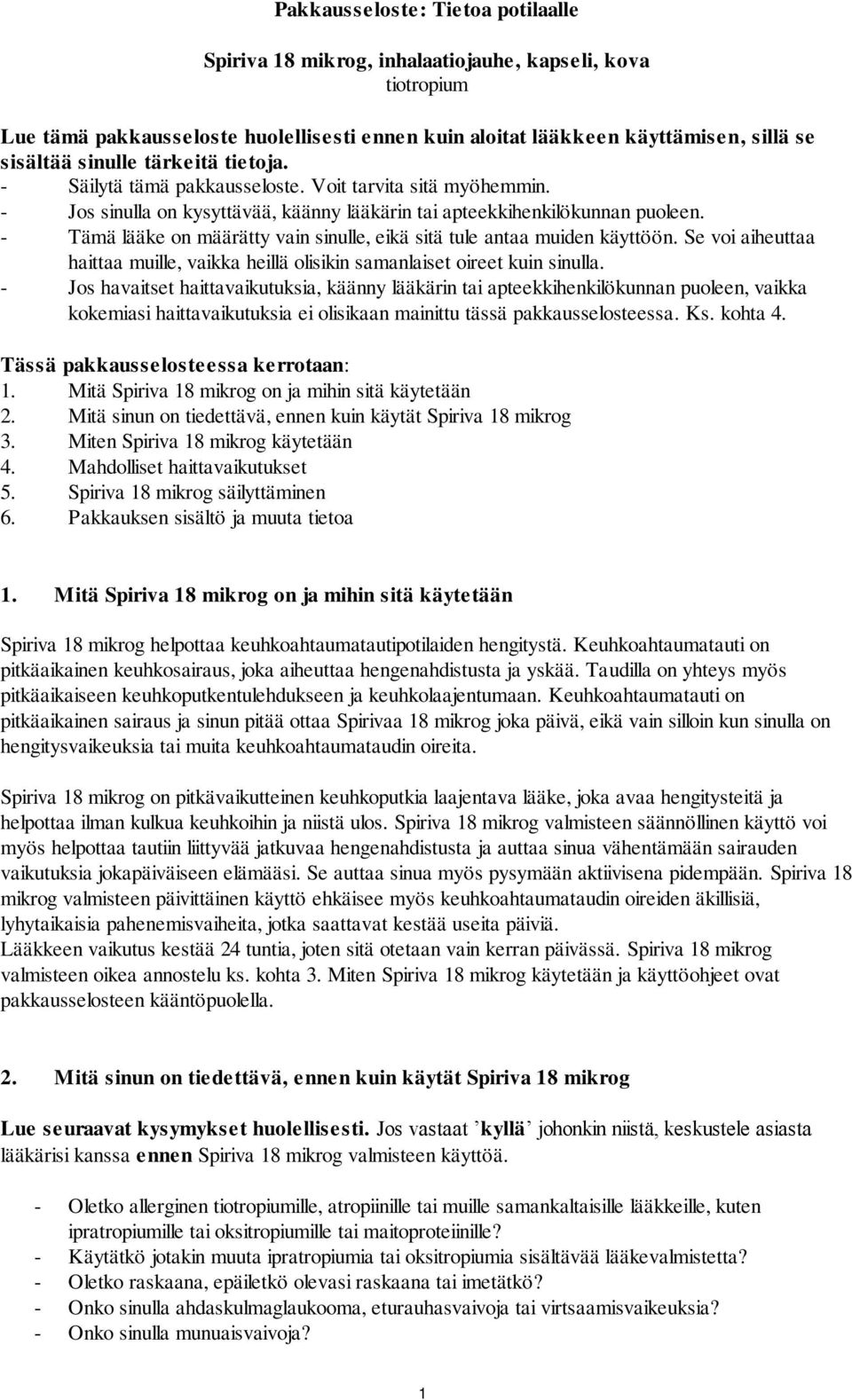 Pakkausseloste: Tietoa potilaalle

Spiriva 18 mikrog, inhalaatiojauhe, kapseli, kova
tiotropium

Lue tämä pakkausseloste huolellisesti ennen kuin aloitat lääkkeen käyttämisen, sillä se sisältää sinulle tärkeitä tietoja.
- Säilytä tämä pakkausseloste. Voit tarvita sitä myöhemmin.
- Jos sinulla on kysyttävää, käänny lääkärin tai apteekkihenkilökunnan puoleen.
- Tämä lääke on määrätty vain sinulle, eikä sitä tule antaa muiden käyttöön. Se voi aiheuttaa haittaa muille, vaikka heillä olisikin samanlaiset oireet kuin sinulla.
- Jos havaitset haittavaikutuksia, käänny lääkärin tai apteekkihenkilökunnan puoleen, vaikka kokemiasi haittavaikutuksia ei olisikaan mainittu tässä pakkausselosteessa. Ks. kohta 4.

Tässä pakkausselosteessa kerrotaan:
1. Mitä Spiriva 18 mikrog on ja mihin sitä käytetään
2. Mitä sinun on tiedettävä, ennen kuin käytät Spiriva 18 mikrog
3. Miten Spiriva 18 mikrog käytetään
4. Mahdolliset haittavaikutukset
5. Spiriva 18 mikrog säilyttäminen
6. Pakkauksen sisältö ja muuta tietoa

1. Mitä Spiriva 18 mikrog on ja mihin sitä käytetään

Spiriva 18 mikrog helpottaa keuhkoahtaumatautipotilaiden hengitystä. Keuhkoahtaumatauti on pitkäaikainen keuhkosairaus, joka aiheuttaa hengenahdistusta ja yskää. Taudilla on yhteys myös pitkäaikaiseen keuhkoputkentulehdukseen ja keuhkolaajentumaan. Keuhkoahtaumatauti on pitkäaikainen sairaus ja sinun pitää ottaa Spirivaa 18 mikrog joka päivä, eikä vain silloin kun sinulla on hengitysvaikeuksia tai muita keuhkoahtaumataudin oireita.

Spiriva 18 mikrog on pitkävaikutteinen keuhkoputkia laajentava lääke, joka avaa hengitysteitä ja helpottaa ilman kulkua keuhkoihin ja niistä ulos. Spiriva 18 mikrog valmisteen säännöllinen käyttö voi myös helpottaa tautiin liittyvää jatkuvaa hengenahdistusta ja auttaa sinua vähentämään sairauden vaikutuksia jokapäiväiseen elämääsi. Se auttaa sinua myös pysymään aktiivisena pidempään. Spiriva 18 mikrog valmisteen päivittäinen käyttö ehkäisee myös keuhkoahtaumataudin oireiden äkillisiä, lyhytaikaisia pahenemisvaiheita, jotka saattavat kestää useita päiviä.
Lääkkeen vaikutus kestää 24 tuntia, joten sitä otetaan vain kerran päivässä. Spiriva 18 mikrog valmisteen oikea annostelu ks. kohta 3. Miten Spiriva 18 mikrog käytetään ja käyttöohjeet ovat pakkausselosteen kääntöpuolella.

2. Mitä sinun on tiedettävä, ennen kuin käytät Spiriva 18 mikrog

Lue seuraavat kysymykset huolellisesti. Jos vastaat ’kyllä’ johonkin niistä, keskustele asiasta lääkärisi kanssa ennen Spiriva 18 mikrog valmisteen käyttöä.

- Oletko allerginen tiotropiumille, atropiinille tai muille samankaltaisille lääkkeille, kuten ipratropiumille tai oksitropiumille tai maitoproteiinille?
- Käytätkö jotakin muuta ipratropiumia tai oksitropiumia sisältävää lääkevalmistetta?
- Oletko raskaana, epäiletkö olevasi raskaana tai imetätkö?
- Onko sinulla ahdaskulmaglaukooma, eturauhasvaivoja tai virtsaamisvaikeuksia?
- Onko sinulla munuaisvaivoja?

1